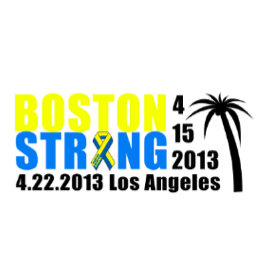 BOSTON
STRONG
4
15
2013
4.22.2013 Los Angeles